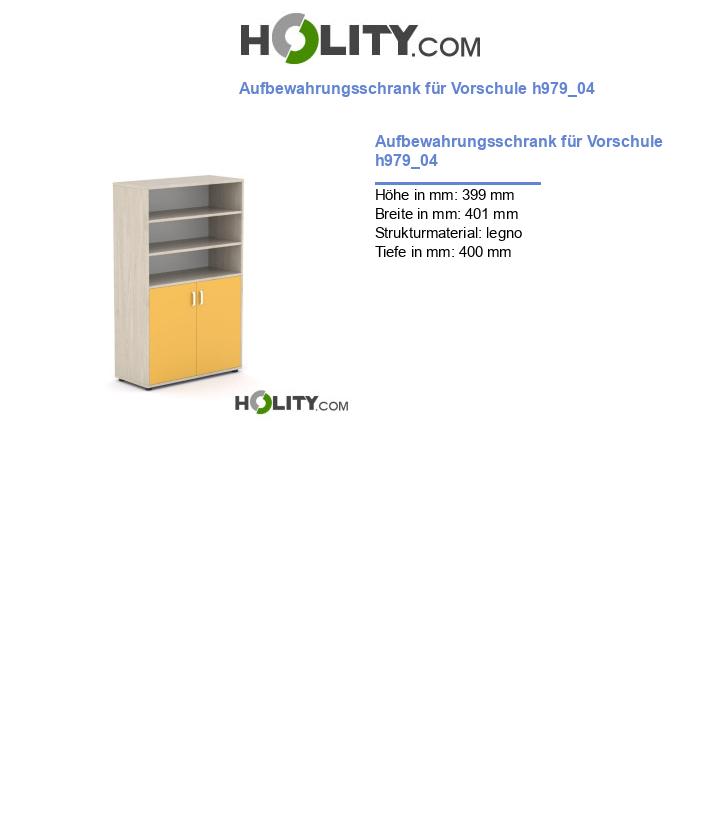 HOLITY.COM

Aufbewahrungsschrank für Vorschule h979_04

Aufbewahrungsschrank für Vorschule h979_04

Höhe in mm: 399 mm
Breite in mm: 401 mm
Strukturmaterial: legno
Tiefe in mm: 400 mm

HOLITY.COM